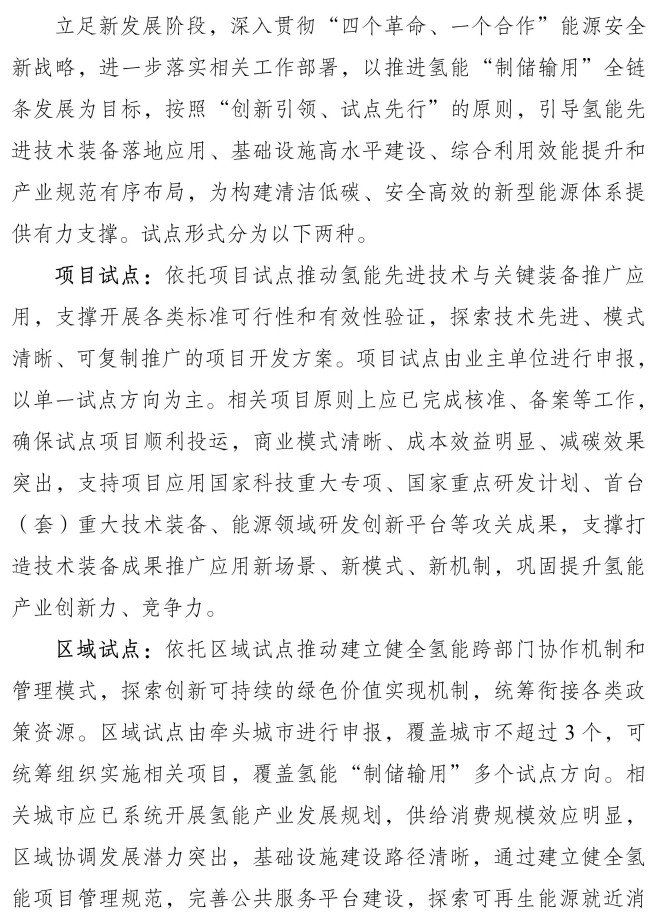 立足新发展阶段，深入贯彻“四个革命、一个合作”能源安全新战略，进一步落实相关工作部署，以推进氢能“制储输用”全链条发展为目标，按照“创新引领、试点先行”的原则，引导氢能先进技术装备落地应用、基础设施高水平建设、综合利用效能提升和产业规范有序布局，为构建清洁低碳、安全高效的新型能源体系提供有力支撑。试点形式分为以下两种。

项目试点：依托项目试点推动氢能先进技术与关键装备推广应用，支撑开展各类标准可行性和有效性验证，探索技术先进、模式清晰、可复制推广的项目开发方案。项目试点由业主单位进行申报，以单一试点方向为主。相关项目原则上应已完成核准、备案等工作，确保试点项目顺利投运，商业模式清晰、成本效益明显、减碳效果突出，支持项目应用国家科技重大专项、国家重点研发计划、首台（套）重大技术装备、能源领域研发创新平台等攻关成果，支撑打造技术装备成果推广应用新场景、新模式、新机制，巩固提升氢能产业创新力、竞争力。

区域试点：依托区域试点推动建立健全氢能跨部门协作机制和管理模式，探索创新可持续的绿色价值实现机制，统筹衔接各类政策资源。区域试点由牵头城市进行申报，覆盖城市不超过3个，可统筹组织实施相关项目，覆盖氢能“制储输用”多个试点方向。相关城市应已系统开展氢能产业发展规划，供给消费规模效应明显，区域协调发展潜力突出，基础设施建设路径清晰，通过建立健全氢能项目管理规范，完善公共服务平台建设，探索可再生能源就近消